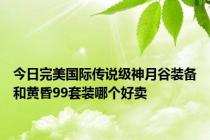 今日完美国际传说级神月谷装备和黄昏99套装哪个好卖